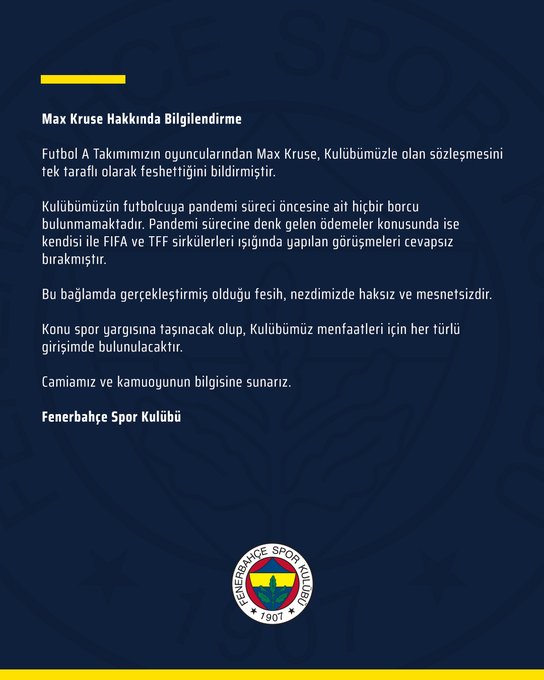 Max Kruse Hakkında Bilgilendirme

Futbol A Takımımızın oyuncularından Max Kruse, Kulübümüzle olan sözleşmesini tek taraflı olarak feshettiğini bildirmiştir.

Kulübümüzün futbolcuya pandemi süreci öncesine ait hiçbir borcu bulunmamaktadır. Pandemi sürecine denk gelen ödemeler konusunda ise kendisi ile FIFA ve TFF sirkülerleri ışığında yapılan görüşmeleri cevapsız bırakmıştır.

Bu bağlamda gerçekleştirmiş olduğu fesih, nezdimizde haksız ve mesnetsizdir.

Konu spor yargısına taşınacak olup, Kulübümüz menfaatleri için her türlü girişimde bulunulacaktır.

Camiamız ve kamuoyunun bilgisine sunarız.

Fenerbahçe Spor Kulübü

FENERBAHÇE SPOR KULÜBÜ
1907